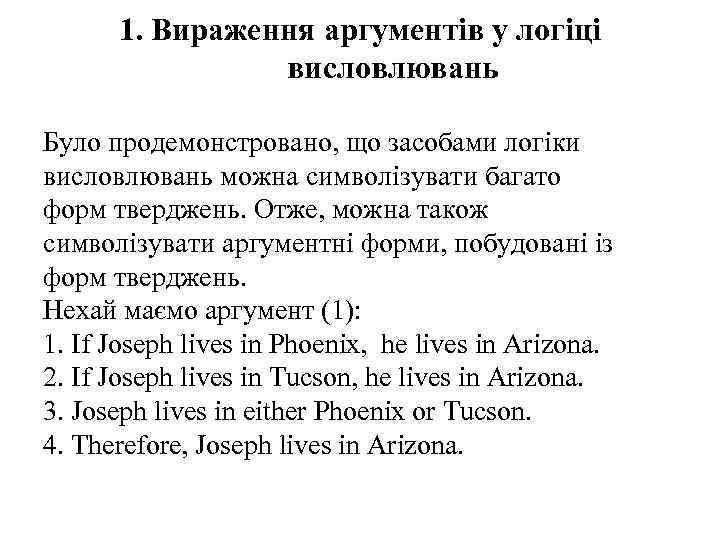 1. Вираження аргументів у логіці висловлювань

Було продемонстровано, що засобами логіки висловлювань можна символізувати багато форм тверджень. Отже, можна також символізувати аргументні форми, побудовані із форм тверджень.
Нехай маємо аргумент (1):
1. If Joseph lives in Phoenix, he lives in Arizona.
2. If Joseph lives in Tucson, he lives in Arizona.
3. Joseph lives in either Phoenix or Tucson.
4. Therefore, Joseph lives in Arizona.